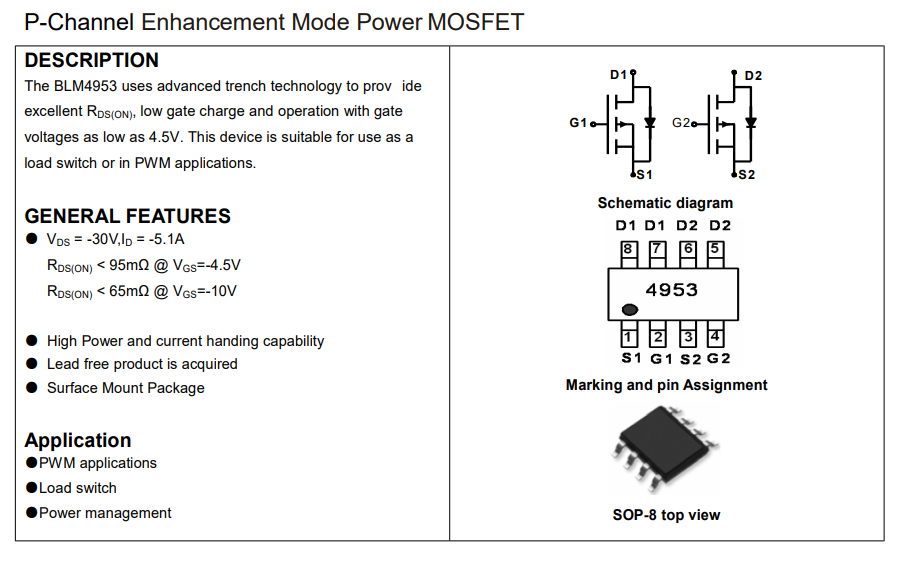 P-Channel Enhancement Mode Power MOSFET

DESCRIPTION

The BLM4953 uses advanced trench technology to prov ide excellent $R_{DS(ON)}$, low gate charge and operation with gate voltages as low as 4.5V. This device is suitable for use as a load switch or in PWM applications.

GENERAL FEATURES

● $V_{DS}$ = -30V,$I_D$ = -5.1A
$R_{DS(ON)}$ < 95mΩ @ $V_{GS}$=-4.5V
$R_{DS(ON)}$ < 65mΩ @ $V_{GS}$=-10V

● High Power and current handing capability
● Lead free product is acquired
● Surface Mount Package

Application

●PWM applications
●Load switch
●Power management

D1 G1 S1 D2 G2 S2

Schematic diagram

D1 D1 D2 D2
8 7 6 5
4953
1 2 3 4
S1 G1 S2 G2

Marking and pin Assignment

SOP-8 top view